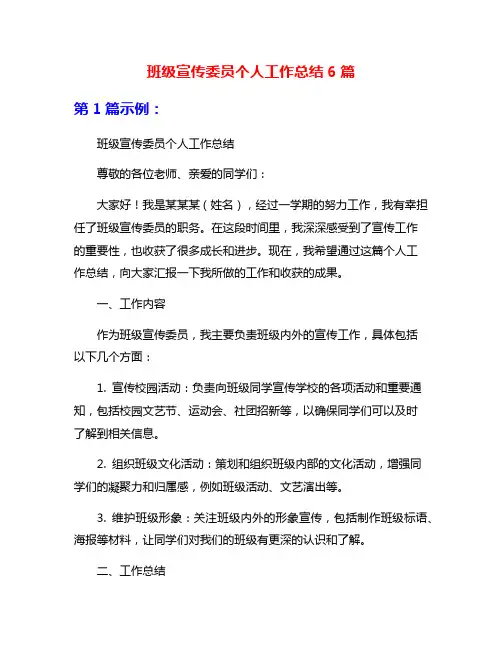 班级宣传委员个人工作总结 6 篇

第 1 篇示例：

班级宣传委员个人工作总结

尊敬的各位老师、亲爱的同学们：

大家好！我是某某某（姓名），经过一学期的努力工作，我有幸担任了班级宣传委员的职务。在这段时间里，我深深感受到了宣传工作的重要性，也收获了很多成长和进步。现在，我希望通过这篇个人工作总结，向大家汇报一下我所做的工作和收获的成果。

一、工作内容

作为班级宣传委员，我主要负责班级内外的宣传工作，具体包括以下几个方面：

1. 宣传校园活动：负责向班级同学宣传学校的各项活动和重要通知，包括校园文艺节、运动会、社团招新等，以确保同学们可以及时了解到相关信息。

2. 组织班级文化活动：策划和组织班级内部的文化活动，增强同学们的凝聚力和归属感，例如班级活动、文艺演出等。

3. 维护班级形象：关注班级内外的形象宣传，包括制作班级标语、海报等材料，让同学们对我们的班级有更深的认识和了解。

二、工作总结